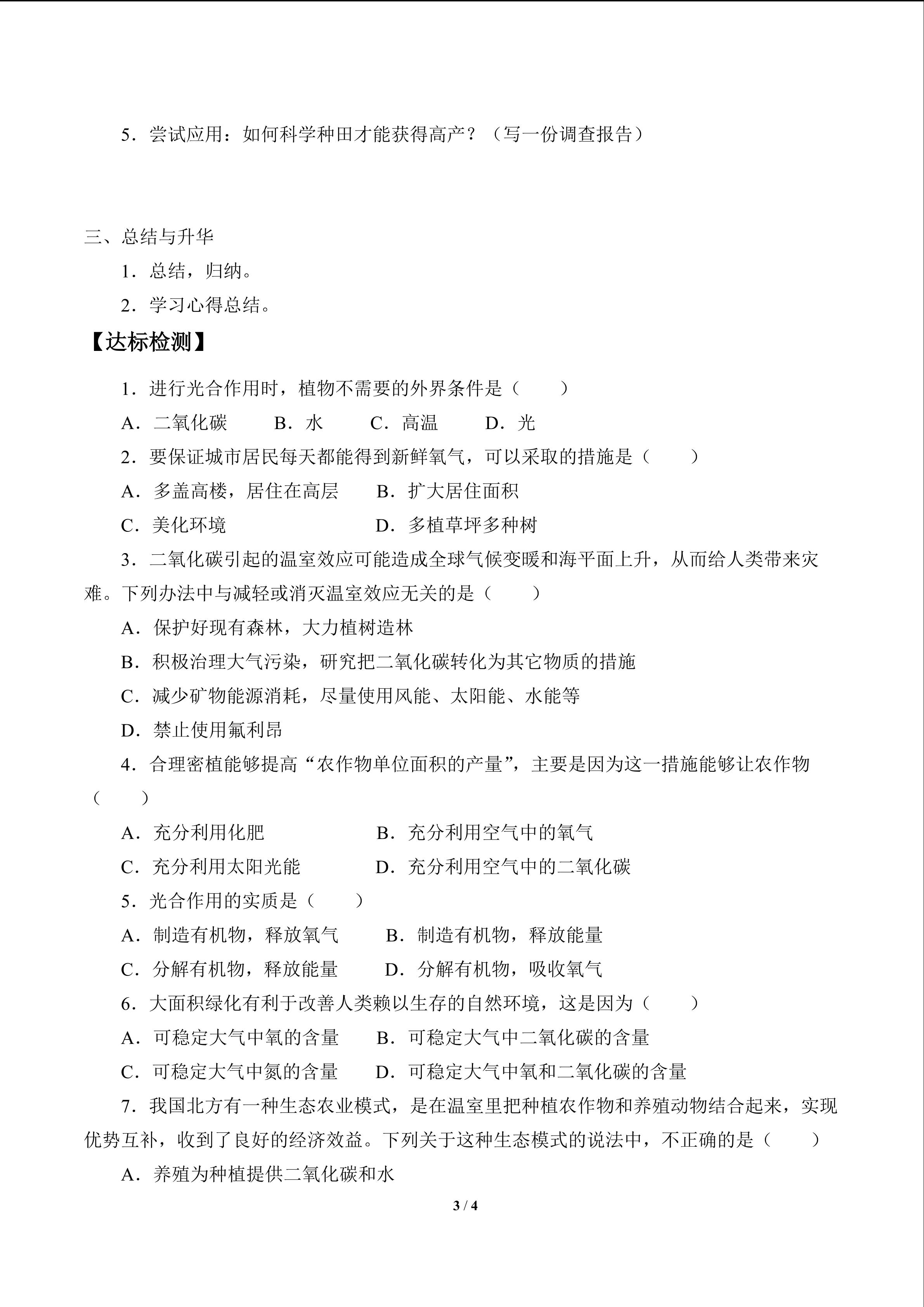 5．尝试应用：如何科学种田才能获得高产？（写一份调查报告）

三、总结与升华

1．总结，归纳。

2．学习心得总结。

【达标检测】

1．进行光合作用时，植物不需要的外界条件是（　　）

A．二氧化碳　B．水　C．高温　D．光

2．要保证城市居民每天都能得到新鲜氧气，可以采取的措施是（　　）

A．多盖高楼，居住在高层　B．扩大居住面积

C．美化环境　D．多植草坪多种树

3．二氧化碳引起的温室效应可能造成全球气候变暖和海平面上升，从而给人类带来灾难。下列办法中与减轻或消灭温室效应无关的是（　　）

A．保护好现有森林，大力植树造林

B．积极治理大气污染，研究把二氧化碳转化为其它物质的措施

C．减少矿物能源消耗，尽量使用风能、太阳能、水能等

D．禁止使用氟利昂

4．合理密植能够提高“农作物单位面积的产量”，主要是因为这一措施能够让农作物（　　）

A．充分利用化肥　B．充分利用空气中的氧气

C．充分利用太阳光能　D．充分利用空气中的二氧化碳

5．光合作用的实质是（　　）

A．制造有机物，释放氧气　B．制造有机物，释放能量

C．分解有机物，释放能量　D．分解有机物，吸收氧气

6．大面积绿化有利于改善人类赖以生存的自然环境，这是因为（　　）

A．可稳定大气中氧的含量　B．可稳定大气中二氧化碳的含量

C．可稳定大气中氮的含量　D．可稳定大气中氧和二氧化碳的含量

7．我国北方有一种生态农业模式，是在温室里把种植农作物和养殖动物结合起来，实现优势互补，收到了良好的经济效益。下列关于这种生态模式的说法中，不正确的是（　　）

A．养殖为种植提供二氧化碳和水

3 / 4